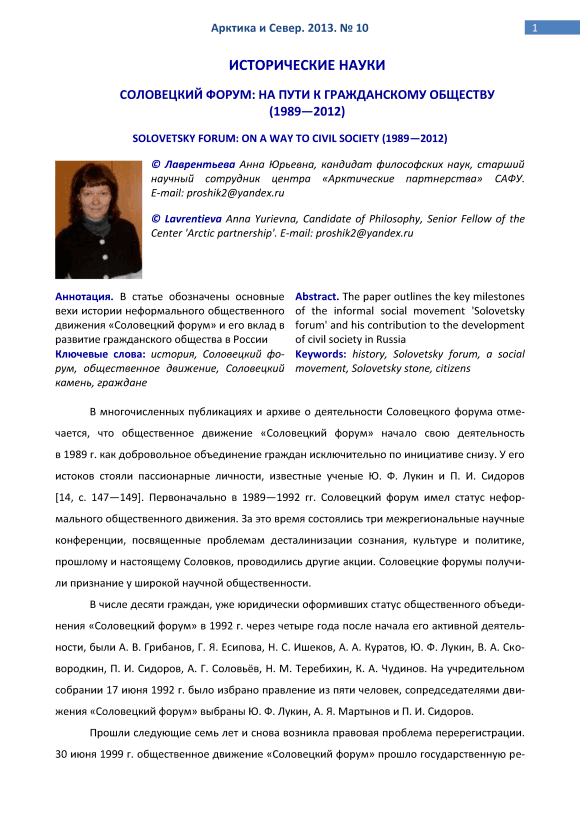 Арктика и Север. 2013. № 10

1

ИСТОРИЧЕСКИЕ НАУКИ

СОЛОВЕЦКИЙ ФОРУМ: НА ПУТИ К ГРАЖДАНСКОМУ ОБЩЕСТВУ (1989—2012)

SOLOVETSKY FORUM: ON A WAY TO CIVIL SOCIETY (1989—2012)

© Лаврентьева Анна Юрьевна, кандидат философских наук, старший научный сотрудник центра «Арктические партнерства» САФУ. E-mail: proshik2@yandex.ru

© Lavrentieva Anna Yurievna, Candidate of Philosophy, Senior Fellow of the Center 'Arctic partnership'. E-mail: proshik2@yandex.ru

Аннотация. В статье обозначены основные вехи истории неформального общественного движения «Соловецкий форум» и его вклад в развитие гражданского общества в России

Ключевые слова: история, Соловецкий форум, общественное движение, Соловецкий камень, граждане

Abstract. The paper outlines the key milestones of the informal social movement 'Solovetsky forum' and his contribution to the development of civil society in Russia

Keywords: history, Solovetsky forum, a social movement, Solovetsky stone, citizens

В многочисленных публикациях и архиве о деятельности Соловецкого форума отмечается, что общественное движение «Соловецкий форум» начало свою деятельность в 1989 г. как добровольное объединение граждан исключительно по инициативе снизу. У его истоков стояли пассионарные личности, известные ученые Ю. Ф. Лукин и П. И. Сидоров [14, с. 147—149]. Первоначально в 1989—1992 гг. Соловецкий форум имел статус неформального общественного движения. За это время состоялись три межрегиональные научные конференции, посвященные проблемам десталинизации сознания, культуре и политике, прошлому и настоящему Соловков, проводились другие акции. Соловецкие форумы получили признание у широкой научной общественности.

В числе десяти граждан, уже юридически оформивших статус общественного объединения «Соловецкий форум» в 1992 г. через четыре года после начала его активной деятельности, были А. В. Грибанов, Г. Я. Есипова, Н. С. Ишеков, А. А. Куратов, Ю. Ф. Лукин, В. А. Сковородкин, П. И. Сидоров, А. Г. Соловьёв, Н. М. Теребихин, К. А. Чудинов. На учредительном собрании 17 июня 1992 г. было избрано правление из пяти человек, сопредседателями движения «Соловецкий форум» выбраны Ю. Ф. Лукин, А. Я. Мартынов и П. И. Сидоров.

Прошли следующие семь лет и снова возникла правовая проблема перерегистрации. 30 июня 1999 г. общественное движение «Соловецкий форум» прошло государственную ре-